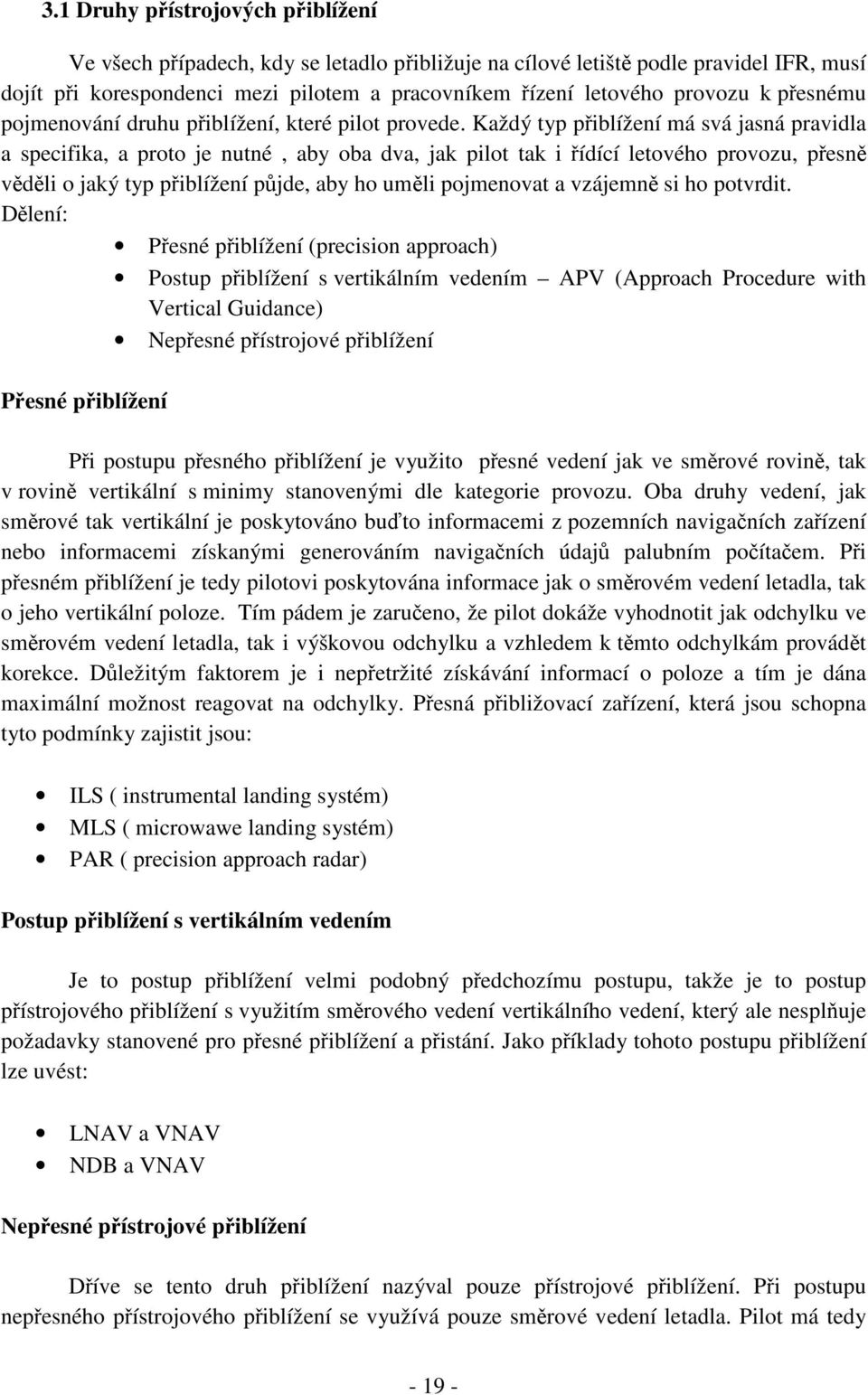 3.1 Druhy přístrojových přiblížení

Ve všech případech, kdy se letadlo přibližuje na cílové letiště podle pravidel IFR, musí dojít při korespondenci mezi pilotem a pracovníkem řízení letového provozu k přesnému pojmenování druhu přiblížení, které pilot provede. Každý typ přiblížení má svá jasná pravidla a specifika, a proto je nutné , aby oba dva, jak pilot tak i řídící letového provozu, přesně věděli o jaký typ přiblížení půjde, aby ho uměli pojmenovat a vzájemně si ho potvrdit.
Dělení:
• Přesné přiblížení (precision approach)
• Postup přiblížení s vertikálním vedením – APV (Approach Procedure with Vertical Guidance)
• Nepřesné přístrojové přiblížení

Přesné přiblížení

Při postupu přesného přiblížení je využito přesné vedení jak ve směrové rovině, tak v rovině vertikální s minimy stanovenými dle kategorie provozu. Oba druhy vedení, jak směrové tak vertikální je poskytováno buďto informacemi z pozemních navigačních zařízení nebo informacemi získanými generováním navigačních údajů palubním počítačem. Při přesném přiblížení je tedy pilotovi poskytována informace jak o směrovém vedení letadla, tak o jeho vertikální poloze. Tím pádem je zaručeno, že pilot dokáže vyhodnotit jak odchylku ve směrovém vedení letadla, tak i výškovou odchylku a vzhledem k těmto odchylkám provádět korekce. Důležitým faktorem je i nepřetržité získávání informací o poloze a tím je dána maximální možnost reagovat na odchylky. Přesná přibližovací zařízení, která jsou schopna tyto podmínky zajistit jsou:

• ILS ( instrumental landing systém)
• MLS ( microwawe landing systém)
• PAR ( precision approach radar)

Postup přiblížení s vertikálním vedením

Je to postup přiblížení velmi podobný předchozímu postupu, takže je to postup přístrojového přiblížení s využitím směrového vedení vertikálního vedení, který ale nesplňuje požadavky stanovené pro přesné přiblížení a přistání. Jako příklady tohoto postupu přiblížení lze uvést:

• LNAV a VNAV
• NDB a VNAV

Nepřesné přístrojové přiblížení

Dříve se tento druh přiblížení nazýval pouze přístrojové přiblížení. Při postupu nepřesného přístrojového přiblížení se využívá pouze směrové vedení letadla. Pilot má tedy

- 19 -